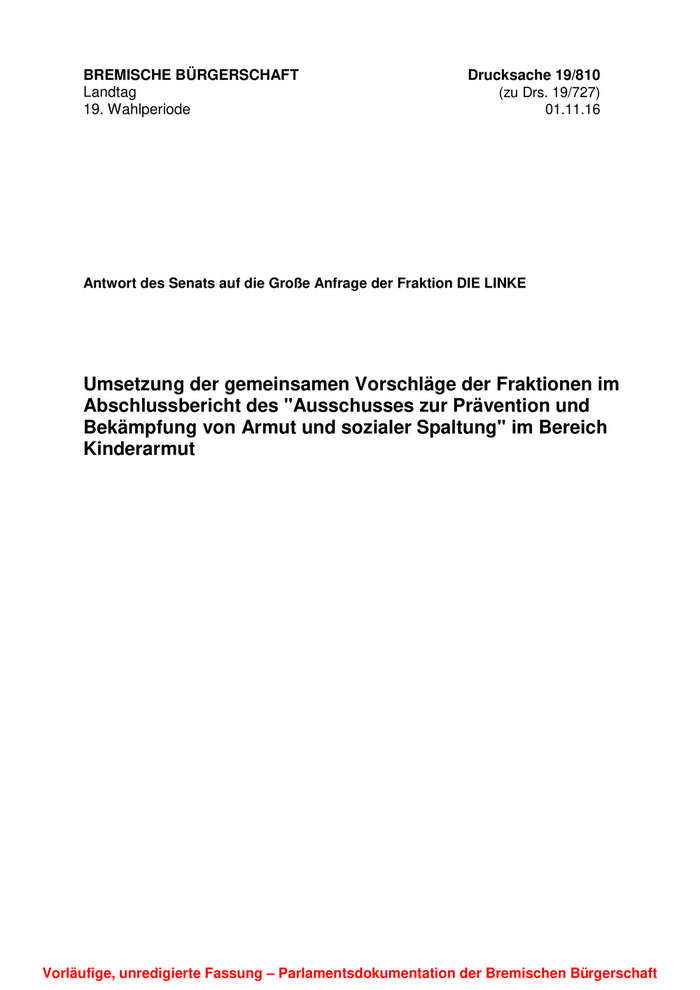 BREMISCHE BÜRGERSCHAFT
Landtag
19. Wahlperiode

Drucksache 19/810
(zu Drs. 19/727)
01.11.16

Antwort des Senats auf die Große Anfrage der Fraktion DIE LINKE

Umsetzung der gemeinsamen Vorschläge der Fraktionen im Abschlussbericht des "Ausschusses zur Prävention und Bekämpfung von Armut und sozialer Spaltung" im Bereich Kinderarmut

Vorläufige, unredigierte Fassung – Parlamentsdokumentation der Bremischen Bürgerschaft